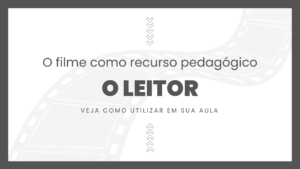 O filme como recurso pedagógico

O LEITOR

VEJA COMO UTILIZAR EM SUA AULA